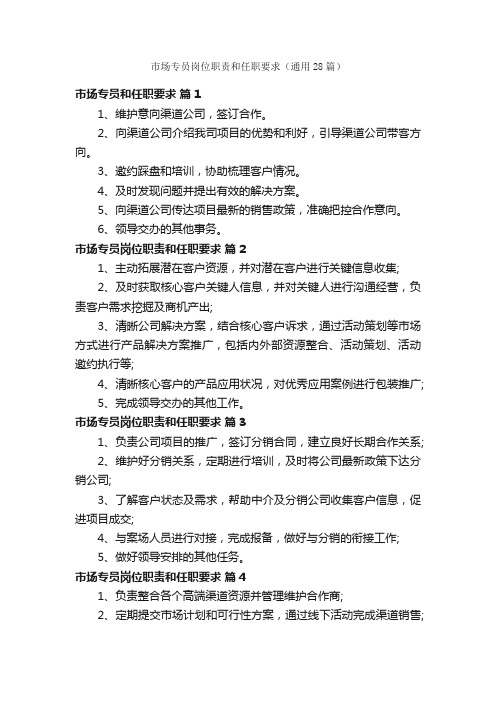 市场专员岗位职责和任职要求（通用28篇）

市场专员和任职要求 篇1

1、维护意向渠道公司，签订合作。

2、向渠道公司介绍我司项目的优势和利好，引导渠道公司带客方向。

3、邀约踩盘和培训，协助梳理客户情况。

4、及时发现问题并提出有效的解决方案。

5、向渠道公司传达项目最新的销售政策，准确把控合作意向。

6、领导交办的其他事务。

市场专员岗位职责和任职要求 篇2

1、主动拓展潜在客户资源，并对潜在客户进行关键信息收集;

2、及时获取核心客户关键人信息，并对关键人进行沟通经营，负责客户需求挖掘及商机产出;

3、清晰公司解决方案，结合核心客户诉求，通过活动策划等市场方式进行产品解决方案推广，包括内外部资源整合、活动策划、活动邀约执行等;

4、清晰核心客户的产品应用状况，对优秀应用案例进行包装推广;

5、完成领导交办的其他工作。

市场专员岗位职责和任职要求 篇3

1、负责公司项目的推广，签订分销合同，建立良好长期合作关系;

2、维护好分销关系，定期进行培训，及时将公司最新政策下达分销公司;

3、了解客户状态及需求，帮助中介及分销公司收集客户信息，促进项目成交;

4、与案场人员进行对接，完成报备，做好与分销的衔接工作;

5、做好领导安排的其他任务。

市场专员岗位职责和任职要求 篇4

1、负责整合各个高端渠道资源并管理维护合作商;

2、定期提交市场计划和可行性方案，通过线下活动完成渠道销售;